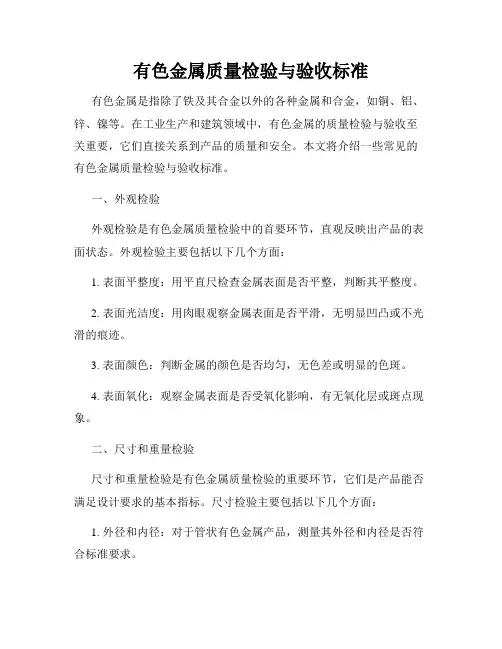 有色金属质量检验与验收标准

有色金属是指除了铁及其合金以外的各种金属和合金，如铜、铝、锌、镍等。在工业生产和建筑领域中，有色金属的质量检验与验收至关重要，它们直接关系到产品的质量和安全。本文将介绍一些常见的有色金属质量检验与验收标准。

一、外观检验

外观检验是有色金属质量检验中的首要环节，直观反映出产品的表面状态。外观检验主要包括以下几个方面：

1. 表面平整度：用平直尺检查金属表面是否平整，判断其平整度。

2. 表面光洁度：用肉眼观察金属表面是否平滑，无明显凹凸或不光滑的痕迹。

3. 表面颜色：判断金属的颜色是否均匀，无色差或明显的色斑。

4. 表面氧化：观察金属表面是否受氧化影响，有无氧化层或斑点现象。

二、尺寸和重量检验

尺寸和重量检验是有色金属质量检验的重要环节，它们是产品能否满足设计要求的基本指标。尺寸检验主要包括以下几个方面：

1. 外径和内径：对于管状有色金属产品，测量其外径和内径是否符合标准要求。